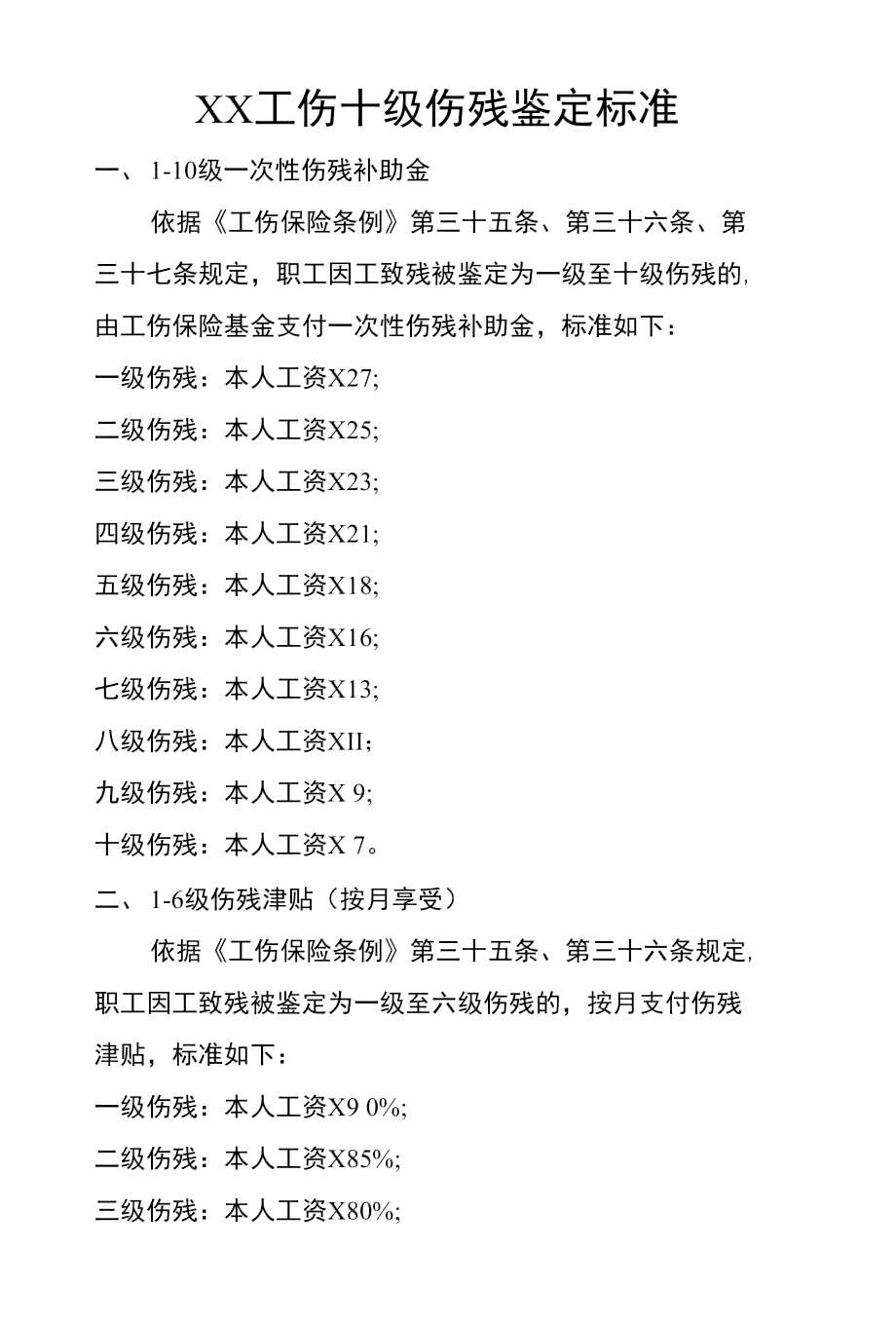 XX工伤十级伤残鉴定标准

一、1-10级一次性伤残补助金

依据《工伤保险条例》第三十五条、第三十六条、第三十七条规定，职工因工致残被鉴定为一级至十级伤残的,由工伤保险基金支付一次性伤残补助金，标准如下：

一级伤残：本人工资X27;

二级伤残：本人工资X25;

三级伤残：本人工资X23;

四级伤残：本人工资X21;

五级伤残：本人工资X18;

六级伤残：本人工资X16;

七级伤残：本人工资X13;

八级伤残：本人工资XII;

九级伤残：本人工资X 9;

十级伤残：本人工资X 7。

二、1-6级伤残津贴（按月享受）

依据《工伤保险条例》第三十五条、第三十六条规定,职工因工致残被鉴定为一级至六级伤残的，按月支付伤残津贴，标准如下：

一级伤残：本人工资X9 0%;

二级伤残：本人工资X85%;

三级伤残：本人工资X80%;